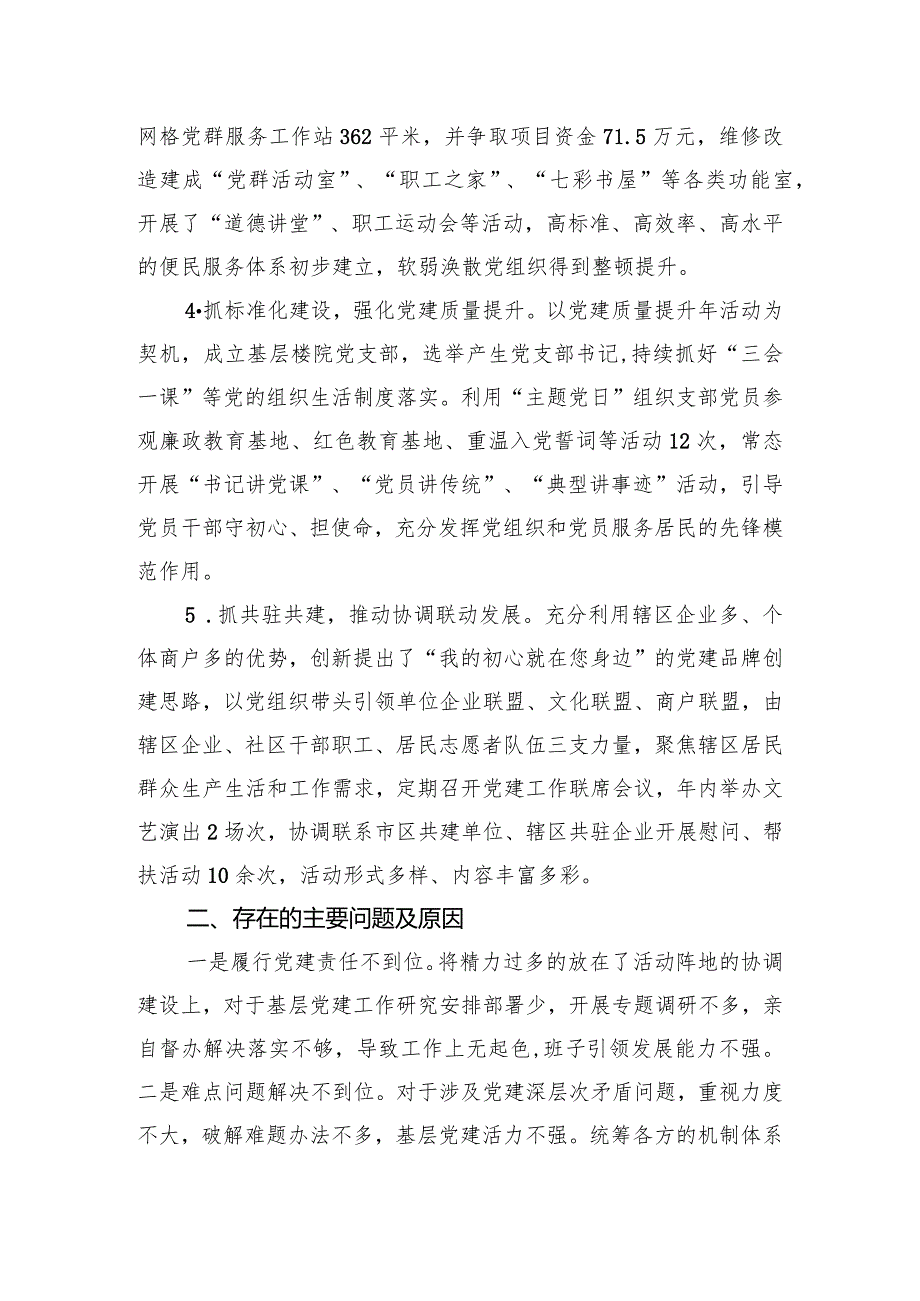 网格党群服务工作站362平米，并争取项目资金71.5万元，维修改造建成“党群活动室”、“职工之家”、“七彩书屋”等各类功能室，开展了“道德讲堂”、职工运动会等活动，高标准、高效率、高水平的便民服务体系初步建立，软弱涣散党组织得到整顿提升。

4•抓标准化建设，强化党建质量提升。以党建质量提升年活动为契机，成立基层楼院党支部，选举产生党支部书记，持续抓好“三会一课”等党的组织生活制度落实。利用“主题党日”组织支部党员参观廉政教育基地、红色教育基地、重温入党誓词等活动12次，常态开展“书记讲党课”、“党员讲传统”、“典型讲事迹”活动，引导党员干部守初心、担使命，充分发挥党组织和党员服务居民的先锋模范作用。

5．抓共驻共建，推动协调联动发展。充分利用辖区企业多、个体商户多的优势，创新提出了“我的初心就在您身边”的党建品牌创建思路，以党组织带头引领单位企业联盟、文化联盟、商户联盟，由辖区企业、社区干部职工、居民志愿者队伍三支力量，聚焦辖区居民群众生产生活和工作需求，定期召开党建工作联席会议，年内举办文艺演出2场次，协调联系市区共建单位、辖区共驻企业开展慰问、帮扶活动10余次，活动形式多样、内容丰富多彩。

二、存在的主要问题及原因

一是履行党建责任不到位。将精力过多的放在了活动阵地的协调建设上，对于基层党建工作研究安排部署少，开展专题调研不多，亲自督办解决落实不够，导致工作上无起色，班子引领发展能力不强。二是难点问题解决不到位。对于涉及党建深层次矛盾问题，重视力度不大，破解难题办法不多，基层党建活力不强。统筹各方的机制体系